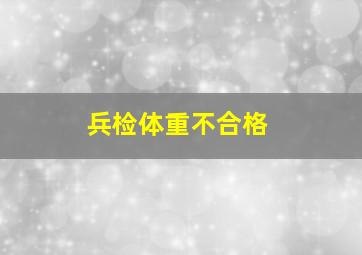 兵检体重不合格